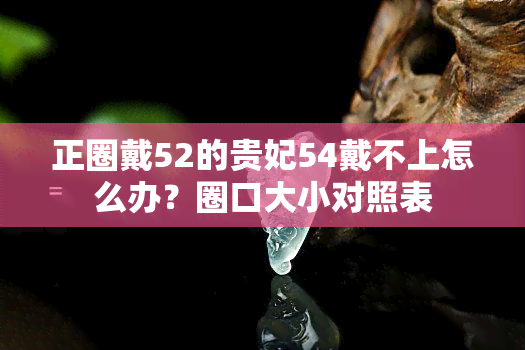 正圈戴52的贵妃54戴不上怎么办？圈口大小对照表